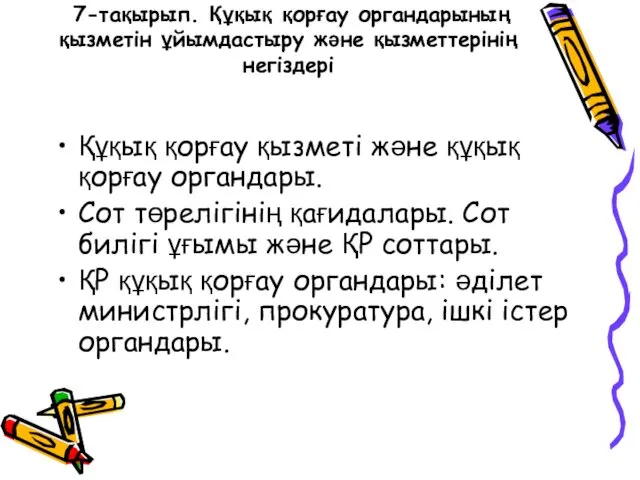 7-тақырып. Құқық қорғау органдарының қызметін ұйымдастыру және қызметтерінің негіздері

• Құқық қорғау қызметі және құқық қорғау органдары.
• Сот төрелігінің қағидалары. Сот билігі ұғымы және ҚР соттары.
• ҚР құқық қорғау органдары: әділет министрлігі, прокуратура, ішкі істер органдары.